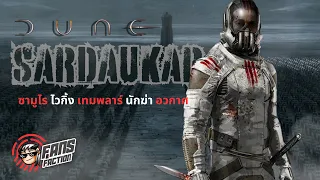 DUNE

SARDAUKAR

ซามูไร ไวกิ้ง เทมพลาร์ นักฆ่า อวกาศ

FANS FACTION